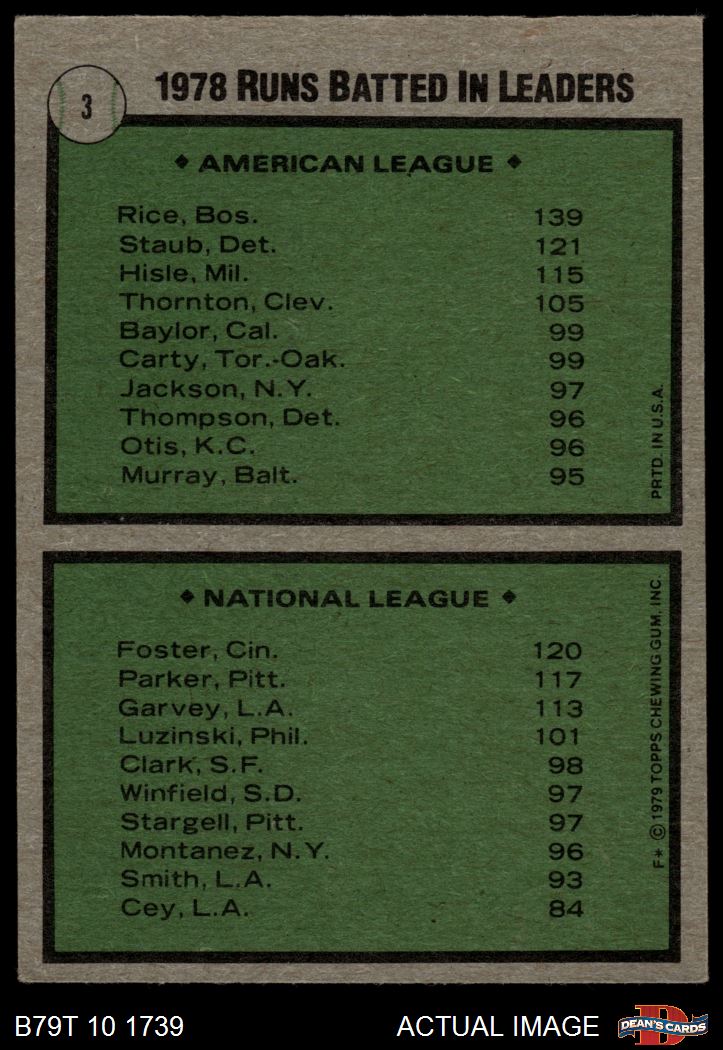 3

1978 RUNS BATTED IN LEADERS

♦ AMERICAN LEAGUE ♦

Rice, Bos. 139
Staub, Det. 121
Hisle, Mil. 115
Thornton, Clev. 105
Baylor, Cal. 99
Carty, Tor.-Oak. 99
Jackson, N.Y. 97
Thompson, Det. 96
Otis, K.C. 96
Murray, Balt. 95

PRTD. IN U.S.A.

♦ NATIONAL LEAGUE ♦

Foster, Cin. 120
Parker, Pitt. 117
Garvey, L.A. 113
Luzinski, Phil. 101
Clark, S.F. 98
Winfield, S.D. 97
Stargell, Pitt. 97
Montanez, N.Y. 96
Smith, L.A. 93
Cey, L.A. 84

F* © 1979 TOPPS CHEWING GUM, INC.

B79T 10 1739

ACTUAL IMAGE

DEAN'S CARDS